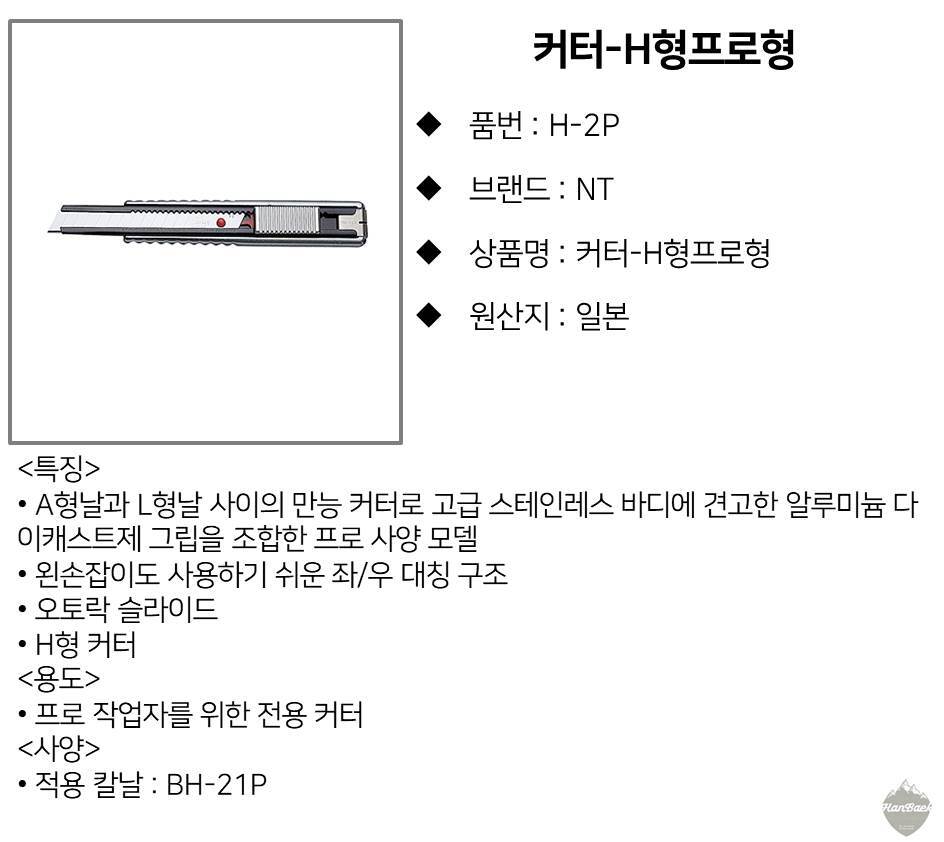 커터-H형프로형

◆ 품번 : H-2P

◆ 브랜드 : NT

◆ 상품명 : 커터-H형프로형

◆ 원산지 : 일본

<특징>
• A형날과 L형날 사이의 만능 커터로 고급 스테인레스 바디에 견고한 알루미늄 다이캐스트제 그립을 조합한 프로 사양 모델
• 왼손잡이도 사용하기 쉬운 좌/우 대칭 구조
• 오토락 슬라이드
• H형 커터
<용도>
• 프로 작업자를 위한 전용 커터
<사양>
• 적용 칼날 : BH-21P

HanBaek